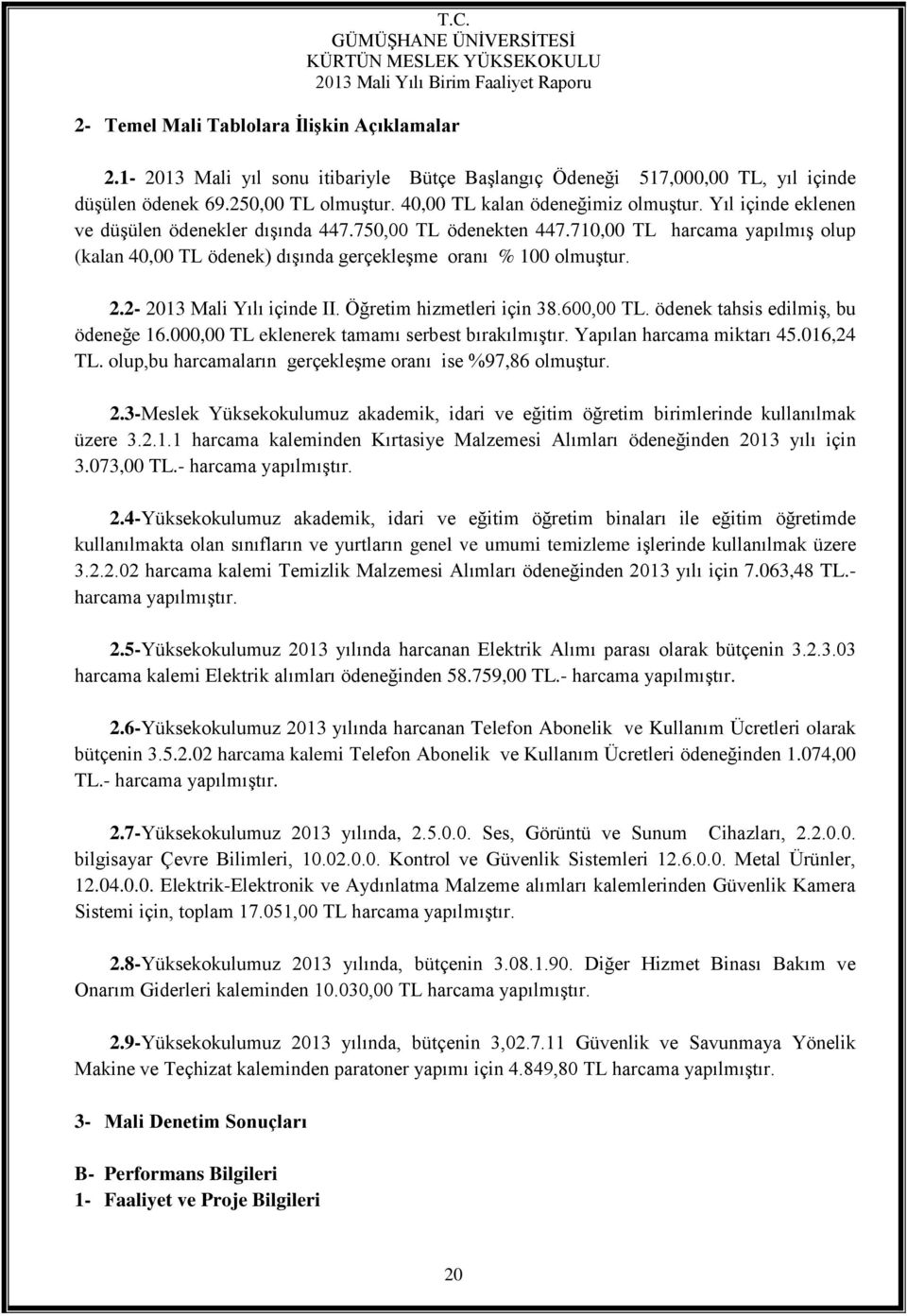 T.C.
GÜMÜŞHANE ÜNİVERSİTESİ
KÜRTÜN MESLEK YÜKSEKOKULU
2013 Mali Yılı Birim Faaliyet Raporu

2- Temel Mali Tablolara İlişkin Açıklamalar

2.1- 2013 Mali yıl sonu itibariyle Bütçe Başlangıç Ödeneği 517,000,00 TL, yıl içinde düşülen ödenek 69.250,00 TL olmuştur. 40,00 TL kalan ödeneğimiz olmuştur. Yıl içinde eklenen ve düşülen ödenekler dışında 447.750,00 TL ödenekten 447.710,00 TL harcama yapılmış olup (kalan 40,00 TL ödenek) dışında gerçekleşme oranı % 100 olmuştur.

2.2- 2013 Mali Yılı içinde II. Öğretim hizmetleri için 38.600,00 TL. ödenek tahsis edilmiş, bu ödeneğe 16.000,00 TL eklenerek tamamı serbest bırakılmıştır. Yapılan harcama miktarı 45.016,24 TL. olup,bu harcamaların gerçekleşme oranı ise %97,86 olmuştur.

2.3-Meslek Yüksekokulumuz akademik, idari ve eğitim öğretim birimlerinde kullanılmak üzere 3.2.1.1 harcama kaleminden Kırtasiye Malzemesi Alımları ödeneğinden 2013 yılı için 3.073,00 TL.- harcama yapılmıştır.

2.4-Yüksekokulumuz akademik, idari ve eğitim öğretim binaları ile eğitim öğretimde kullanılmakta olan sınıfların ve yurtların genel ve umumi temizleme işlerinde kullanılmak üzere 3.2.2.02 harcama kalemi Temizlik Malzemesi Alımları ödeneğinden 2013 yılı için 7.063,48 TL.- harcama yapılmıştır.

2.5-Yüksekokulumuz 2013 yılında harcanan Elektrik Alımı parası olarak bütçenin 3.2.3.03 harcama kalemi Elektrik alımları ödeneğinden 58.759,00 TL.- harcama yapılmıştır.

2.6-Yüksekokulumuz 2013 yılında harcanan Telefon Abonelik ve Kullanım Ücretleri olarak bütçenin 3.5.2.02 harcama kalemi Telefon Abonelik ve Kullanım Ücretleri ödeneğinden 1.074,00 TL.- harcama yapılmıştır.

2.7-Yüksekokulumuz 2013 yılında, 2.5.0.0. Ses, Görüntü ve Sunum Cihazları, 2.2.0.0. bilgisayar Çevre Bilimleri, 10.02.0.0. Kontrol ve Güvenlik Sistemleri 12.6.0.0. Metal Ürünler, 12.04.0.0. Elektrik-Elektronik ve Aydınlatma Malzeme alımları kalemlerinden Güvenlik Kamera Sistemi için, toplam 17.051,00 TL harcama yapılmıştır.

2.8-Yüksekokulumuz 2013 yılında, bütçenin 3.08.1.90. Diğer Hizmet Binası Bakım ve Onarım Giderleri kaleminden 10.030,00 TL harcama yapılmıştır.

2.9-Yüksekokulumuz 2013 yılında, bütçenin 3,02.7.11 Güvenlik ve Savunmaya Yönelik Makine ve Teçhizat kaleminden paratoner yapımı için 4.849,80 TL harcama yapılmıştır.

3- Mali Denetim Sonuçları

B- Performans Bilgileri
1- Faaliyet ve Proje Bilgileri

20